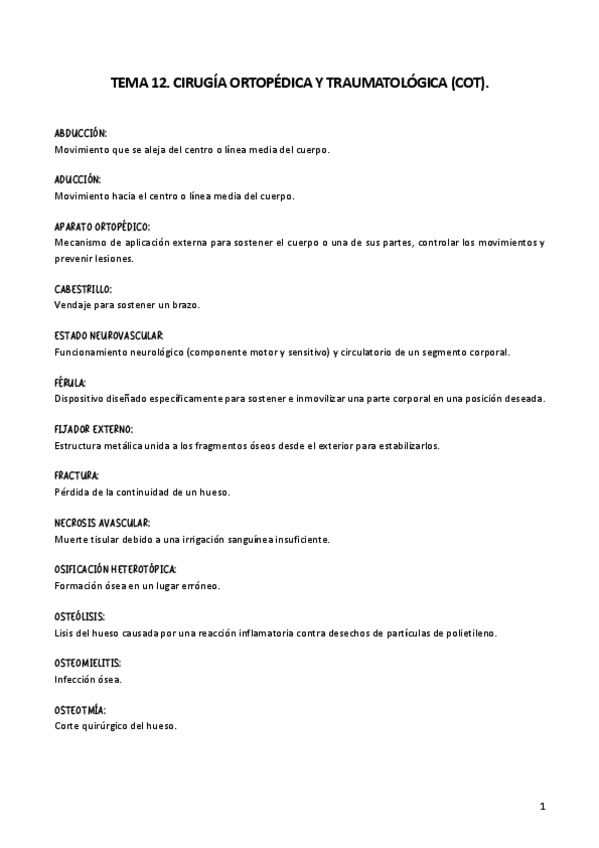 TEMA 12. CIRUGÍA ORTOPÉDICA Y TRAUMATOLÓGICA (COT).

ABDUCCIÓN:
Movimiento que se aleja del centro o línea media del cuerpo.

ADUCCIÓN:
Movimiento hacia el centro o línea media del cuerpo.

APARATO ORTOPÉDICO:
Mecanismo de aplicación externa para sostener el cuerpo o una de sus partes, controlar los movimientos y prevenir lesiones.

CABESTRILLO:
Vendaje para sostener un brazo.

ESTADO NEUROVASCULAR:
Funcionamiento neurológico (componente motor y sensitivo) y circulatorio de un segmento corporal.

FÉRULA:
Dispositivo diseñado específicamente para sostener e inmovilizar una parte corporal en una posición deseada.

FIJADOR EXTERNO:
Estructura metálica unida a los fragmentos óseos desde el exterior para estabilizarlos.

FRACTURA:
Pérdida de la continuidad de un hueso.

NECROSIS AVASCULAR:
Muerte tisular debido a una irrigación sanguínea insuficiente.

OSIFICACIÓN HETEROTÓPICA:
Formación ósea en un lugar erróneo.

OSTEÓLISIS:
Lisis del hueso causada por una reacción inflamatoria contra desechos de partículas de polietileno.

OSTEOMIELITIS:
Infección ósea.

OSTEOTMÍA:
Corte quirúrgico del hueso.

1